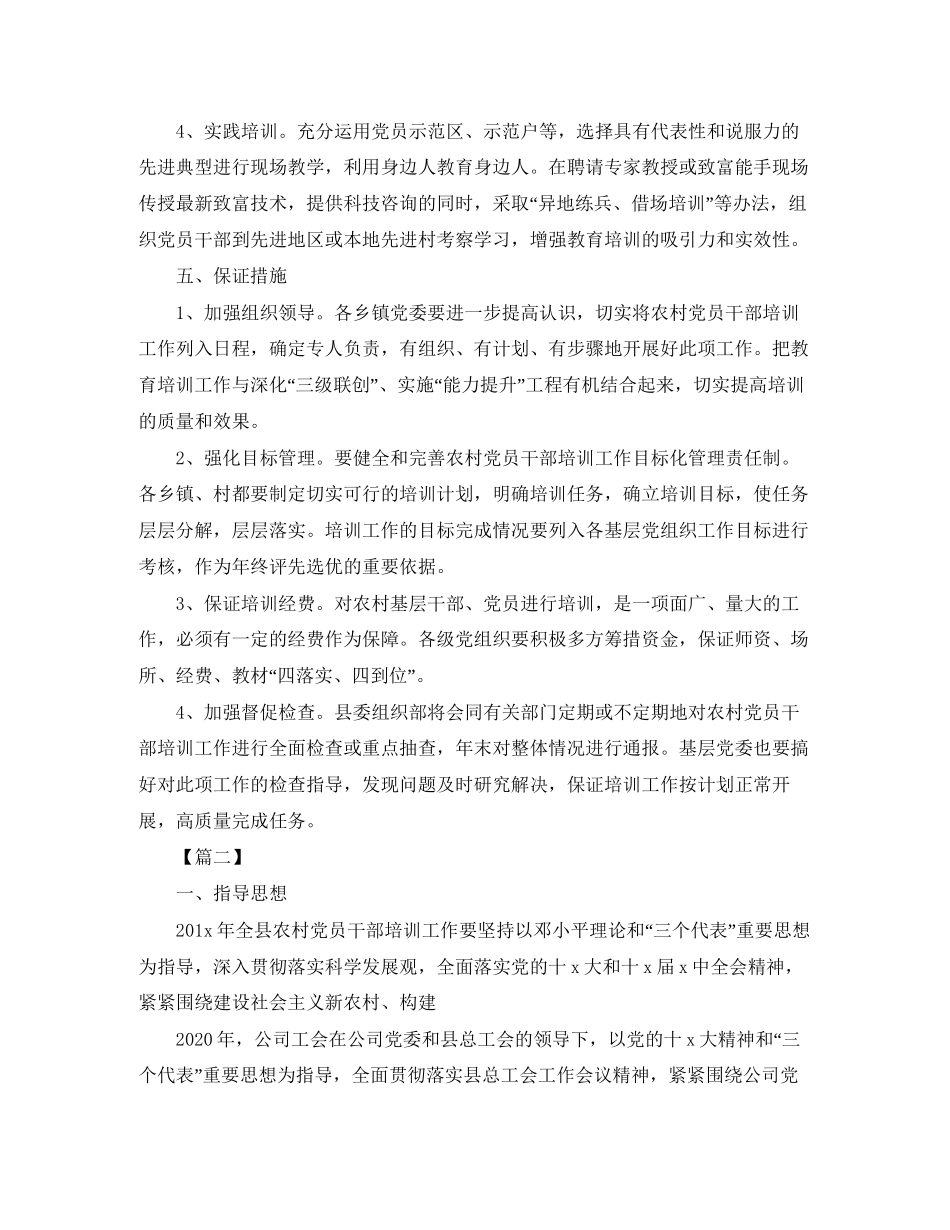 4、实践培训。充分运用党员示范区、示范户等，选择具有代表性和说服力的先进典型进行现场教学，利用身边人教育身边人。在聘请专家教授或致富能手现场传授最新致富技术，提供科技咨询的同时，采取“异地练兵、借场培训”等办法，组织党员干部到先进地区或本地先进村考察学习，增强教育培训的吸引力和实效性。

五、保证措施

1、加强组织领导。各乡镇党委要进一步提高认识，切实将农村党员干部培训工作列入日程，确定专人负责，有组织、有计划、有步骤地开展好此项工作。把教育培训工作与深化“三级联创”、实施“能力提升”工程有机结合起来，切实提高培训的质量和效果。

2、强化目标管理。要健全和完善农村党员干部培训工作目标化管理责任制。各乡镇、村都要制定切实可行的培训计划，明确培训任务，确立培训目标，使任务层层分解，层层落实。培训工作的目标完成情况要列入各基层党组织工作目标进行考核，作为年终评先选优的重要依据。

3、保证培训经费。对农村基层干部、党员进行培训，是一项面广、量大的工作，必须有一定的经费作为保障。各级党组织要积极多方筹措资金，保证师资、场所、经费、教材“四落实、四到位”。

4、加强督促检查。县委组织部将会同有关部门定期或不定期地对农村党员干部培训工作进行全面检查或重点抽查，年末对整体情况进行通报。基层党委也要搞好对此项工作的检查指导，发现问题及时研究解决，保证培训工作按计划正常开展，高质量完成任务。

【篇二】

一、指导思想

201x 年全县农村党员干部培训工作要坚持以邓小平理论和“三个代表”重要思想为指导，深入贯彻落实科学发展观，全面落实党的十 x 大和十 x 届 x 中全会精神，紧紧围绕建设社会主义新农村、构建

2020 年，公司工会在公司党委和县总工会的领导下，以党的十 x 大精神和“三个代表”重要思想为指导，全面贯彻落实县总工会工作会议精神，紧紧围绕公司党